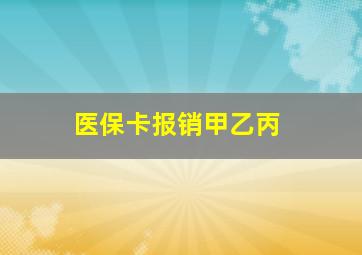 医保卡报销甲乙丙